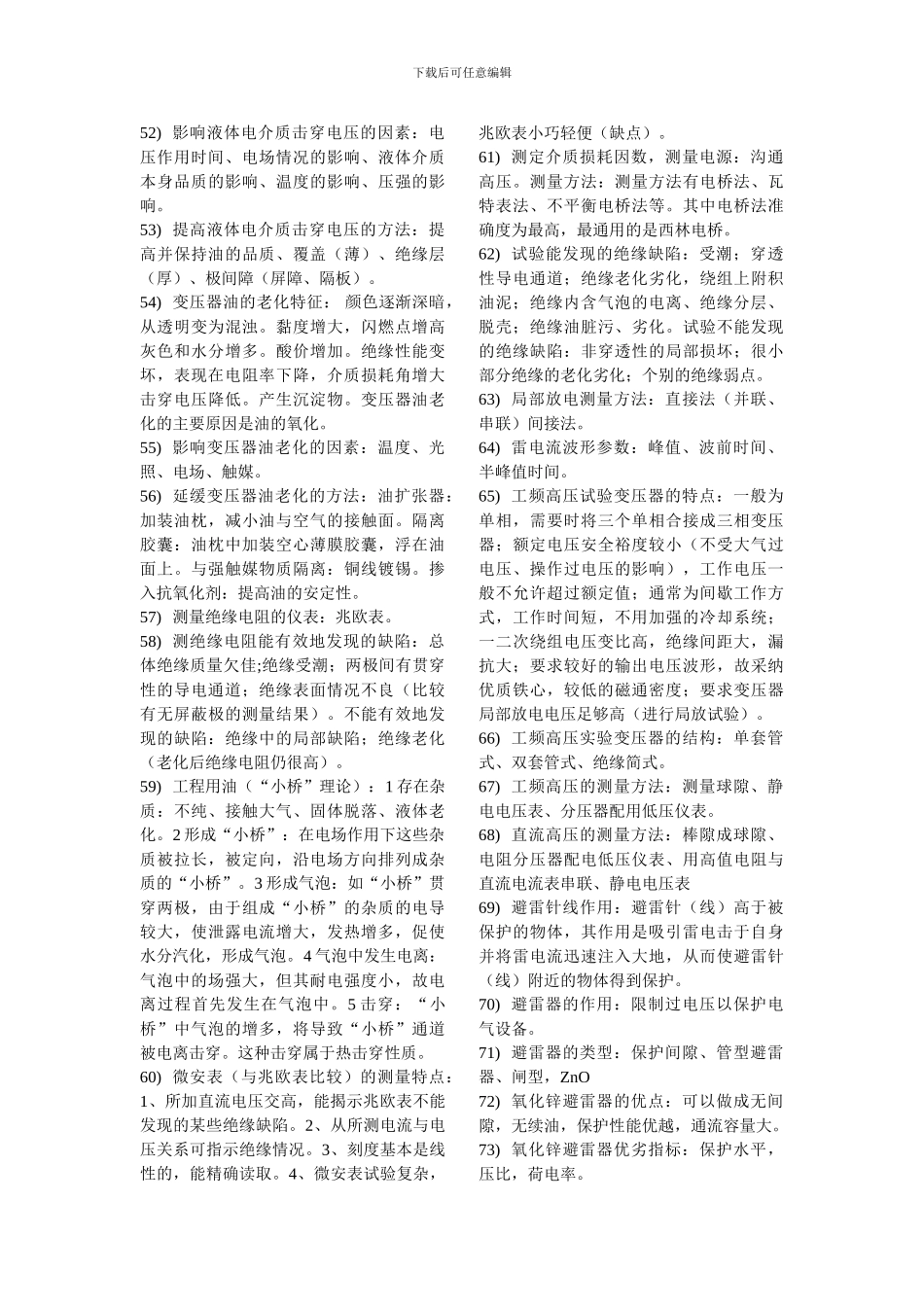 下载后可任意编辑

52) 影响液体电介质击穿电压的因素：电压作用时间、电场情况的影响、液体介质本身品质的影响、温度的影响、压强的影响。

53) 提高液体电介质击穿电压的方法：提高并保持油的品质、覆盖（薄）、绝缘层（厚）、极间障（屏障、隔板）。

54) 变压器油的老化特征：颜色逐渐深暗，从透明变为混浊。黏度增大，闪燃点增高灰色和水分增多。酸价增加。绝缘性能变坏，表现在电阻率下降，介质损耗角增大击穿电压降低。产生沉淀物。变压器油老化的主要原因是油的氧化。

55) 影响变压器油老化的因素：温度、光照、电场、触媒。

56) 延缓变压器油老化的方法：油扩张器：加装油枕，减小油与空气的接触面。隔离胶囊：油枕中加装空心薄膜胶囊，浮在油面上。与强触媒物质隔离：铜线镀锡。掺入抗氧化剂：提高油的安定性。

57) 测量绝缘电阻的仪表：兆欧表。

58) 测绝缘电阻能有效地发现的缺陷：总体绝缘质量欠佳;绝缘受潮；两极间有贯穿性的导电通道；绝缘表面情况不良（比较有无屏蔽极的测量结果）。不能有效地发现的缺陷：绝缘中的局部缺陷；绝缘老化（老化后绝缘电阻仍很高）。

59) 工程用油（“小桥”理论）：1 存在杂质：不纯、接触大气、固体脱落、液体老化。2 形成“小桥”：在电场作用下这些杂质被拉长，被定向，沿电场方向排列成杂质的“小桥”。3 形成气泡：如“小桥”贯穿两极，由于组成“小桥”的杂质的电导较大，使泄露电流增大，发热增多，促使水分汽化，形成气泡。4 气泡中发生电离：气泡中的场强大，但其耐电强度小，故电离过程首先发生在气泡中。5 击穿：“小桥”中气泡的增多，将导致“小桥”通道被电离击穿。这种击穿属于热击穿性质。

60) 微安表（与兆欧表比较）的测量特点：1、所加直流电压交高，能揭示兆欧表不能发现的某些绝缘缺陷。2、从所测电流与电压关系可指示绝缘情况。3、刻度基本是线性的，能精确读取。4、微安表试验复杂，兆欧表小巧轻便（缺点）。

61) 测定介质损耗因数，测量电源：沟通高压。测量方法：测量方法有电桥法、瓦特表法、不平衡电桥法等。其中电桥法准确度为最高，最通用的是西林电桥。

62) 试验能发现的绝缘缺陷：受潮；穿透性导电通道；绝缘老化劣化，绕组上附积油泥；绝缘内含气泡的电离、绝缘分层、脱壳；绝缘油脏污、劣化。试验不能发现的绝缘缺陷：非穿透性的局部损坏；很小部分绝缘的老化劣化；个别的绝缘弱点。

63) 局部放电测量方法：直接法（并联、串联）间接法。

64) 雷电流波形参数：峰值、波前时间、半峰值时间。

65) 工频高压试验变压器的特点：一般为单相，需要时将三个单相合接成三相变压器；额定电压安全裕度较小（不受大气过电压、操作过电压的影响），工作电压一般不允许超过额定值；通常为间歇工作方式，工作时间短，不用加强的冷却系统；一二次绕组电压变比高，绝缘间距大，漏抗大；要求较好的输出电压波形，故采纳优质铁心，较低的磁通密度；要求变压器局部放电电压足够高（进行局放试验）。

66) 工频高压实验变压器的结构：单套管式、双套管式、绝缘筒式。

67) 工频高压的测量方法：测量球隙、静电电压表、分压器配用低压仪表。

68) 直流高压的测量方法：棒隙成球隙、电阻分压器配电低压仪表、用高值电阻与直流电流表串联、静电电压表

69) 避雷针线作用：避雷针（线）高于被保护的物体，其作用是吸引雷电击于自身并将雷电流迅速注入大地，从而使避雷针（线）附近的物体得到保护。

70) 避雷器的作用：限制过电压以保护电气设备。

71) 避雷器的类型：保护间隙、管型避雷器、闸型，ZnO

72) 氧化锌避雷器的优点：可以做成无间隙，无续油，保护性能优越，通流容量大。

73) 氧化锌避雷器优劣指标：保护水平，压比，荷电率。